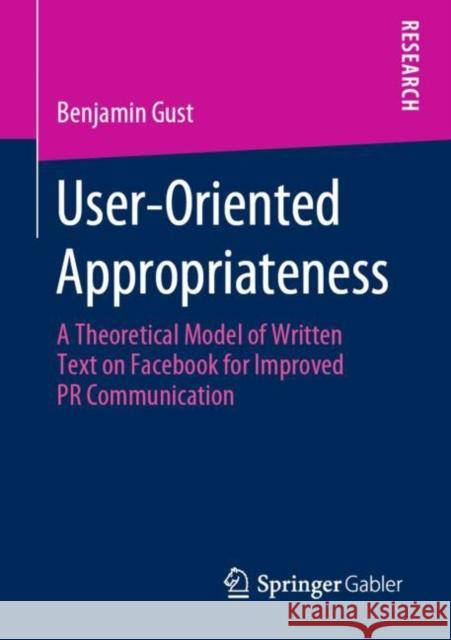 RESEARCH

Benjamin Gust

User-Oriented Appropriateness

A Theoretical Model of Written Text on Facebook for Improved PR Communication

Springer Gabler